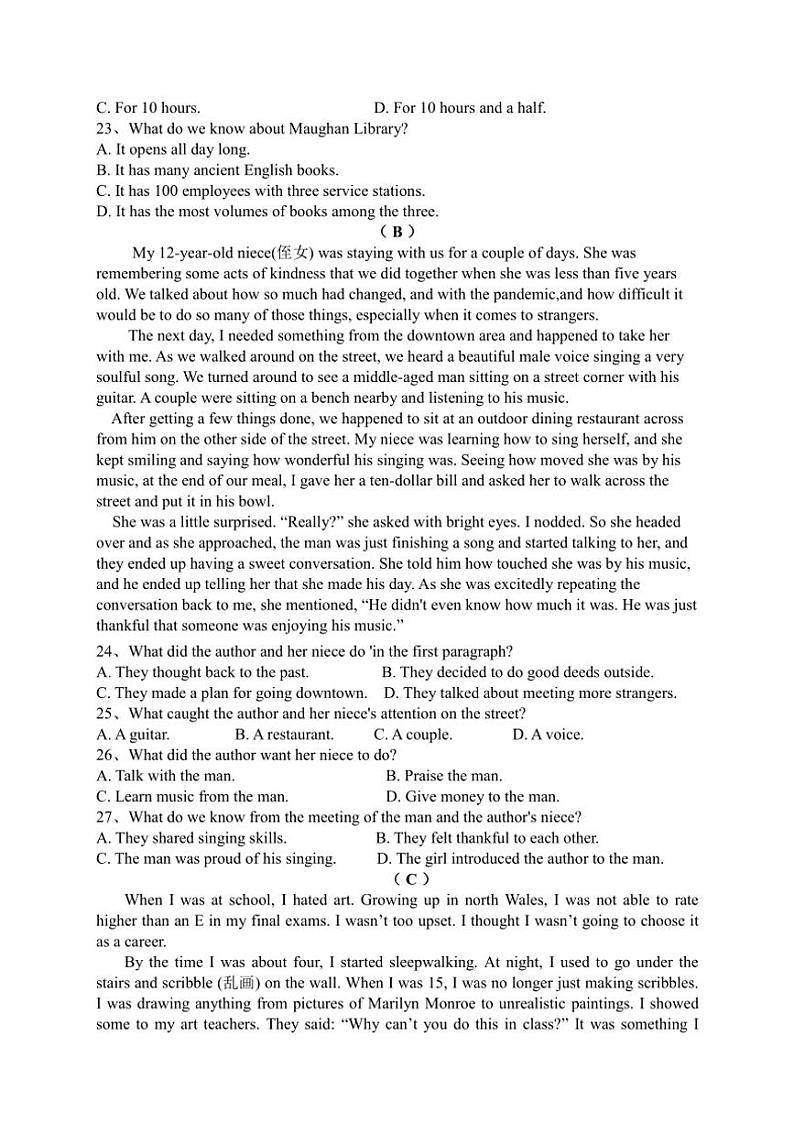 C. For 10 hours.　　　　　　　　D. For 10 hours and a half.
23、What do we know about Maughan Library?
A. It opens all day long.
B. It has many ancient English books.
C. It has 100 employees with three service stations.
D. It has the most volumes of books among the three.

（B）

My 12-year-old niece(侄女) was staying with us for a couple of days. She was remembering some acts of kindness that we did together when she was less than five years old. We talked about how so much had changed, and with the pandemic,and how difficult it would be to do so many of those things, especially when it comes to strangers.

The next day, I needed something from the downtown area and happened to take her with me. As we walked around on the street, we heard a beautiful male voice singing a very soulful song. We turned around to see a middle-aged man sitting on a street corner with his guitar. A couple were sitting on a bench nearby and listening to his music.

After getting a few things done, we happened to sit at an outdoor dining restaurant across from him on the other side of the street. My niece was learning how to sing herself, and she kept smiling and saying how wonderful his singing was. Seeing how moved she was by his music, at the end of our meal, I gave her a ten-dollar bill and asked her to walk across the street and put it in his bowl.

She was a little surprised. “Really?” she asked with bright eyes. I nodded. So she headed over and as she approached, the man was just finishing a song and started talking to her, and they ended up having a sweet conversation. She told him how touched she was by his music, and he ended up telling her that she made his day. As she was excitedly repeating the conversation back to me, she mentioned, “He didn't even know how much it was. He was just thankful that someone was enjoying his music.”

24、What did the author and her niece do 'in the first paragraph?
A. They thought back to the past.　　　B. They decided to do good deeds outside.
C. They made a plan for going downtown.　D. They talked about meeting more strangers.
25、What caught the author and her niece's attention on the street?
A. A guitar.　　B. A restaurant.　　C. A couple.　　D. A voice.
26、What did the author want her niece to do?
A. Talk with the man.　　　　　　B. Praise the man.
C. Learn music from the man.　　　D. Give money to the man.
27、What do we know from the meeting of the man and the author's niece?
A. They shared singing skills.　　　B. They felt thankful to each other.
C. The man was proud of his singing.　D. The girl introduced the author to the man.

（C）

When I was at school, I hated art. Growing up in north Wales, I was not able to rate higher than an E in my final exams. I wasn’t too upset. I thought I wasn’t going to choose it as a career.

By the time I was about four, I started sleepwalking. At night, I used to go under the stairs and scribble (乱画) on the wall. When I was 15, I was no longer just making scribbles. I was drawing anything from pictures of Marilyn Monroe to unrealistic paintings. I showed some to my art teachers. They said: “Why can’t you do this in class?” It was something I